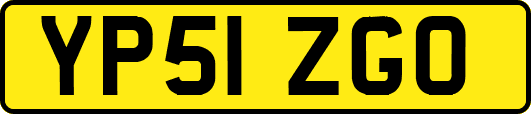 YP51 ZGO